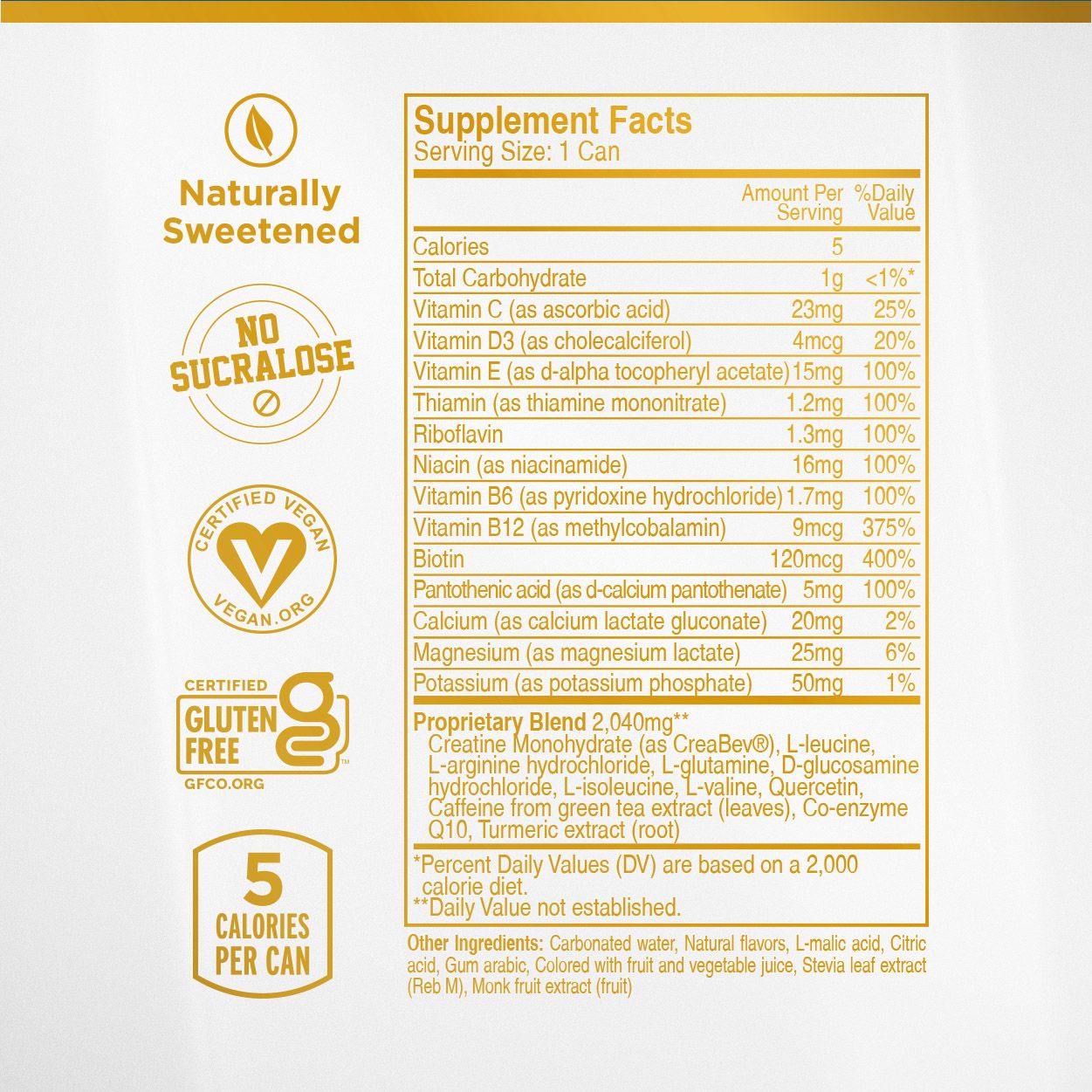 Naturally Sweetened

NO SUCRALOSE

CERTIFIED VEGAN
VEGAN.ORG

CERTIFIED GLUTEN FREE
GFCO.ORG

5 CALORIES PER CAN

Supplement Facts
Serving Size: 1 Can

| | Amount Per Serving | %Daily Value |
|---|---|---|
| Calories | 5 | |
| Total Carbohydrate | 1g | <1%* |
| Vitamin C (as ascorbic acid) | 23mg | 25% |
| Vitamin D3 (as cholecalciferol) | 4mcg | 20% |
| Vitamin E (as d-alpha tocopheryl acetate) | 15mg | 100% |
| Thiamin (as thiamine mononitrate) | 1.2mg | 100% |
| Riboflavin | 1.3mg | 100% |
| Niacin (as niacinamide) | 16mg | 100% |
| Vitamin B6 (as pyridoxine hydrochloride) | 1.7mg | 100% |
| Vitamin B12 (as methylcobalamin) | 9mcg | 375% |
| Biotin | 120mcg | 400% |
| Pantothenic acid (as d-calcium pantothenate) | 5mg | 100% |
| Calcium (as calcium lactate gluconate) | 20mg | 2% |
| Magnesium (as magnesium lactate) | 25mg | 6% |
| Potassium (as potassium phosphate) | 50mg | 1% |

Proprietary Blend 2,040mg**
Creatine Monohydrate (as CreaBev®), L-leucine, L-arginine hydrochloride, L-glutamine, D-glucosamine hydrochloride, L-isoleucine, L-valine, Quercetin, Caffeine from green tea extract (leaves), Co-enzyme Q10, Turmeric extract (root)

*Percent Daily Values (DV) are based on a 2,000 calorie diet.
**Daily Value not established.

Other Ingredients: Carbonated water, Natural flavors, L-malic acid, Citric acid, Gum arabic, Colored with fruit and vegetable juice, Stevia leaf extract (Reb M), Monk fruit extract (fruit)